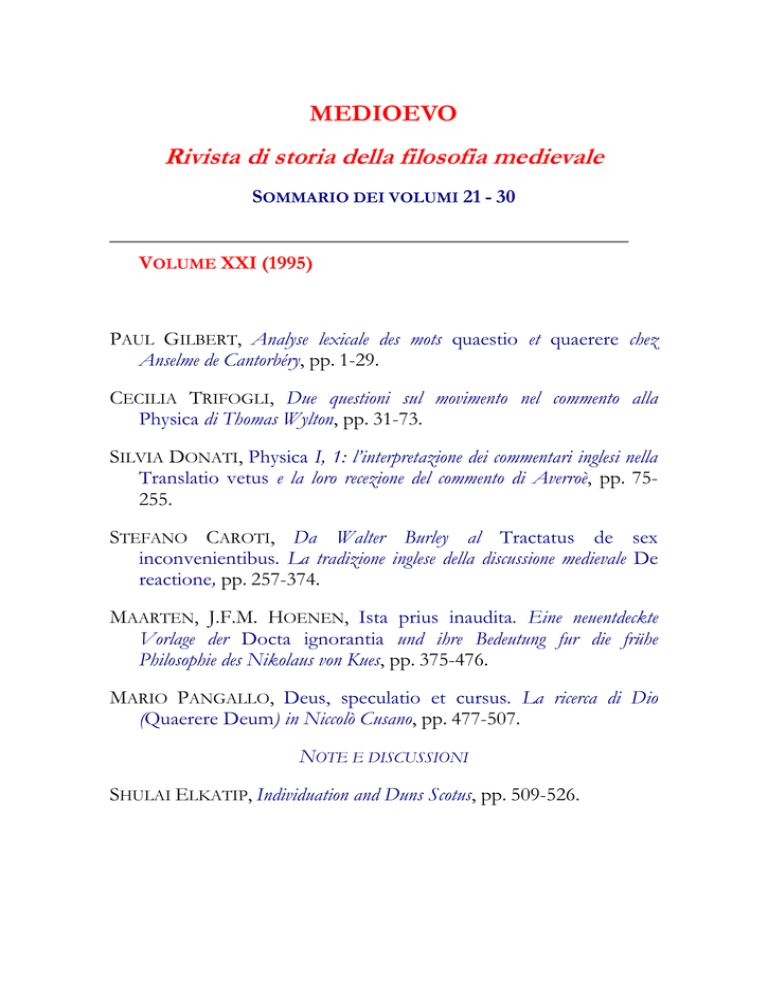 MEDIOEVO

Rivista di storia della filosofia medievale

SOMMARIO DEI VOLUMI 21 - 30

VOLUME XXI (1995)

PAUL GILBERT, Analyse lexicale des mots quaestio et quaerere chez Anselme de Cantorbéry, pp. 1-29.

CECILIA TRIFOGLI, Due questioni sul movimento nel commento alla Physica di Thomas Wylton, pp. 31-73.

SILVIA DONATI, Physica I, 1: l'interpretazione dei commentari inglesi nella Translatio vetus e la loro recezione del commento di Averroè, pp. 75-255.

STEFANO CAROTI, Da Walter Burley al Tractatus de sex inconvenientibus. La tradizione inglese della discussione medievale De reactione, pp. 257-374.

MAARTEN, J.F.M. HOENEN, Ista prius inaudita. Eine neuentdeckte Vorlage der Docta ignorantia und ihre Bedeutung fur die frühe Philosophie des Nikolaus von Kues, pp. 375-476.

MARIO PANGALLO, Deus, speculatio et cursus. La ricerca di Dio (Quaerere Deum) in Niccolò Cusano, pp. 477-507.

NOTE E DISCUSSIONI

SHULAI ELKATIP, Individuation and Duns Scotus, pp. 509-526.